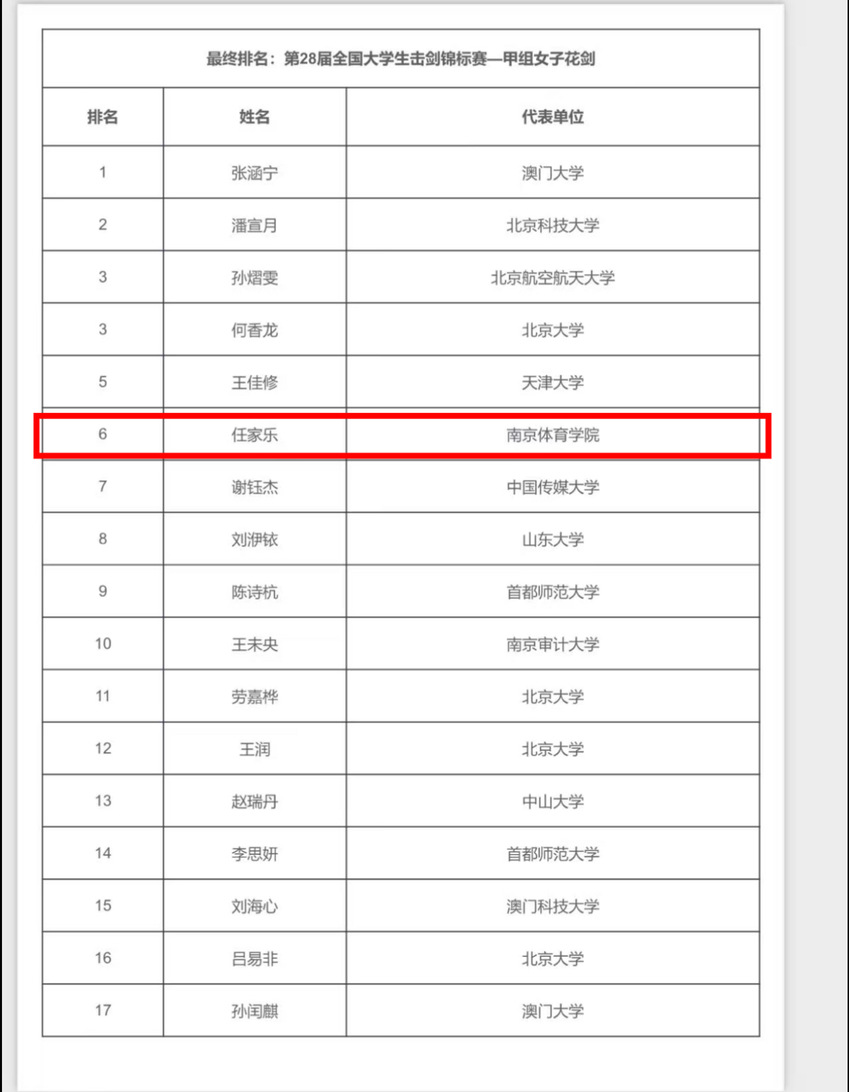 最终排名：第28届全国大学生击剑锦标赛—甲组女子花剑

| 排名 | 姓名 | 代表单位 |
|---|---|---|
| 1 | 张涵宁 | 澳门大学 |
| 2 | 潘宣月 | 北京科技大学 |
| 3 | 孙熠雯 | 北京航空航天大学 |
| 3 | 何香龙 | 北京大学 |
| 5 | 王佳修 | 天津大学 |
| 6 | 任家乐 | 南京体育学院 |
| 7 | 谢钰杰 | 中国传媒大学 |
| 8 | 刘洢铱 | 山东大学 |
| 9 | 陈诗杭 | 首都师范大学 |
| 10 | 王未央 | 南京审计大学 |
| 11 | 劳嘉桦 | 北京大学 |
| 12 | 王润 | 北京大学 |
| 13 | 赵瑞丹 | 中山大学 |
| 14 | 李思妍 | 首都师范大学 |
| 15 | 刘海心 | 澳门科技大学 |
| 16 | 吕易非 | 北京大学 |
| 17 | 孙闰麒 | 澳门大学 |